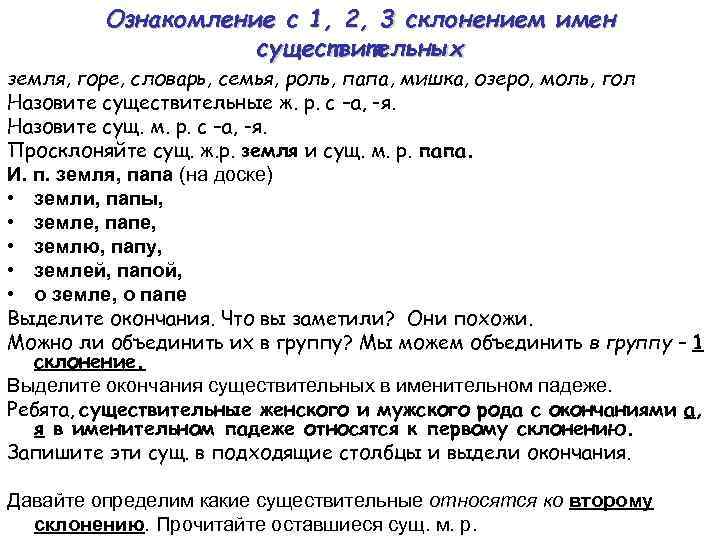 Ознакомление с 1, 2, 3 склонением имен существительных

земля, горе, словарь, семья, роль, папа, мишка, озеро, моль, гол
Назовите существительные ж. р. с –а, -я.
Назовите сущ. м. р. с –а, -я.
Просклоняйте сущ. ж.р. земля и сущ. м. р. папа.
И. п. земля, папа (на доске)
• земли, папы,
• земле, папе,
• землю, папу,
• землей, папой,
• о земле, о папе
Выделите окончания. Что вы заметили? Они похожи.
Можно ли объединить их в группу? Мы можем объединить в группу – 1 склонение.
Выделите окончания существительных в именительном падеже.
Ребята, существительные женского и мужского рода с окончаниями а, я в именительном падеже относятся к первому склонению.
Запишите эти сущ. в подходящие столбцы и выдели окончания.

Давайте определим какие существительные относятся ко второму склонению. Прочитайте оставшиеся сущ. м. р.